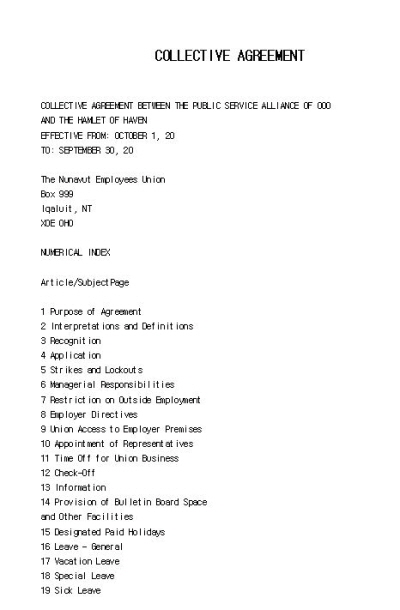 COLLECTIVE AGREEMENT

COLLECTIVE AGREEMENT BETWEEN THE PUBLIC SERVICE ALLIANCE OF OOO AND THE HAMLET OF HAVEN
EFFECTIVE FROM: OCTOBER 1, 20
TO: SEPTEMBER 30, 20

The Nunavut Employees Union
Box 999
Iqaluit, NT
XOE OHO

NUMERICAL INDEX

Article/SubjectPage

1 Purpose of Agreement
2 Interpretations and Definitions
3 Recognition
4 Application
5 Strikes and Lockouts
6 Managerial Responsibilities
7 Restriction on Outside Employment
8 Employer Directives
9 Union Access to Employer Premises
10 Appointment of Representatives
11 Time Off for Union Business
12 Check-Off
13 Information
14 Provision of Bulletin Board Space and Other Facilities
15 Designated Paid Holidays
16 Leave - General
17 Vacation Leave
18 Special Leave
19 Sick Leave